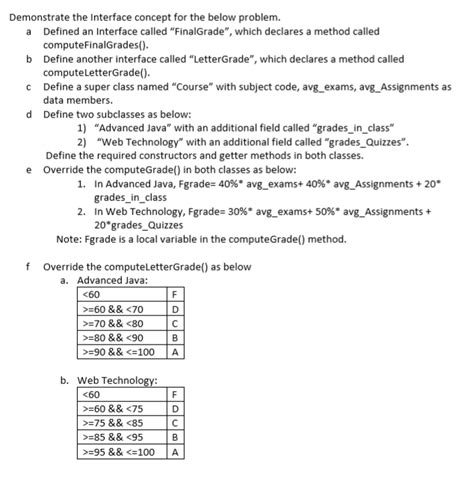 Demonstrate the Interface concept for the below problem.

a Defined an Interface called "FinalGrade", which declares a method called computeFinalGrades().

b Define another interface called "LetterGrade", which declares a method called computeLetterGrade().

c Define a super class named "Course" with subject code, avg_exams, avg_Assignments as data members.

d Define two subclasses as below:

1) "Advanced Java" with an additional field called "grades_in_class"

2) "Web Technology" with an additional field called "grades_Quizzes".

Define the required constructors and getter methods in both classes.

e Override the computeGrade() in both classes as below:

1. In Advanced Java, Fgrade= 40%* avg_exams+ 40%* avg_Assignments + 20* grades_in_class

2. In Web Technology, Fgrade= 30%* avg_exams+ 50%* avg_Assignments + 20*grades_Quizzes

Note: Fgrade is a local variable in the computeGrade() method.

f Override the computeLetterGrade() as below

a. Advanced Java:

| <60 | F |
|---|---|
| >=60 && <70 | D |
| >=70 && <80 | C |
| >=80 && <90 | B |
| >=90 && <=100 | A |

b. Web Technology:

| <60 | F |
|---|---|
| >=60 && <75 | D |
| >=75 && <85 | C |
| >=85 && <95 | B |
| >=95 && <=100 | A |